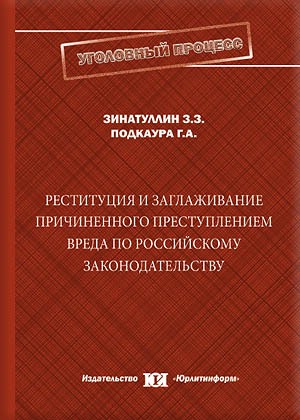 УГОЛОВНЫЙ ПРОЦЕСС

ЗИНАТУЛЛИН З.З.
ПОДКАУРА Г.А.

РЕСТИТУЦИЯ И ЗАГЛАЖИВАНИЕ ПРИЧИНЕННОГО ПРЕСТУПЛЕНИЕМ ВРЕДА ПО РОССИЙСКОМУ ЗАКОНОДАТЕЛЬСТВУ

Издательство ЮИ «Юрлитинформ»